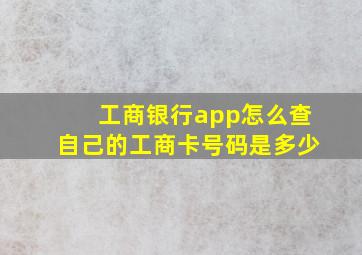 工商银行app怎么查自己的工商卡号码是多少